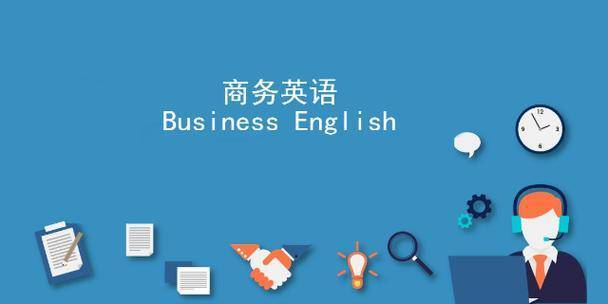 商务英语
Business English

12
3
6
9